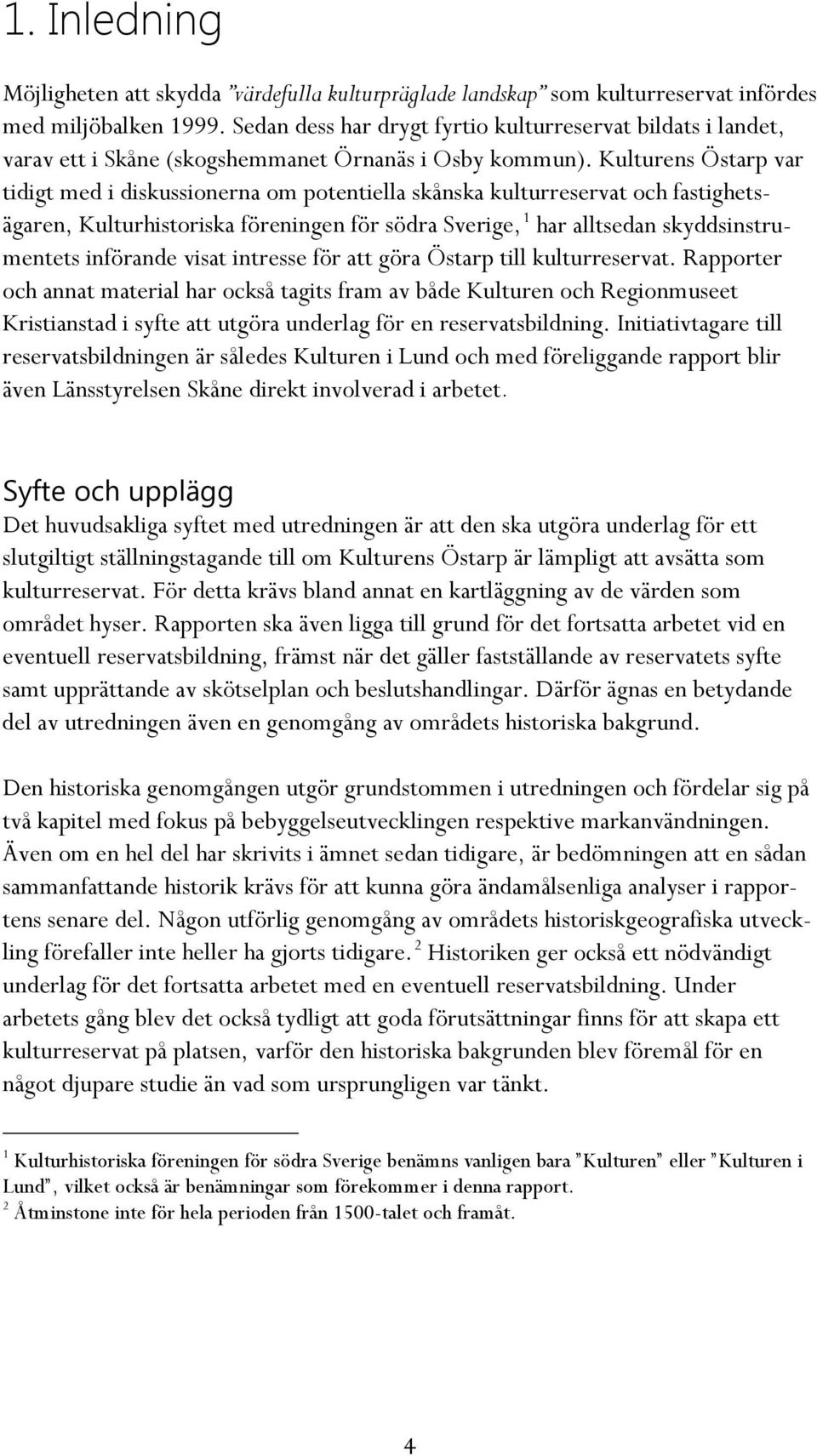 1. Inledning

Möjligheten att skydda ”värdefulla kulturpräglade landskap” som kulturreservat infördes med miljöbalken 1999. Sedan dess har drygt fyrtio kulturreservat bildats i landet, varav ett i Skåne (skogshemmanet Örnanäs i Osby kommun). Kulturens Östarp var tidigt med i diskussionerna om potentiella skånska kulturreservat och fastighetsägaren, Kulturhistoriska föreningen för södra Sverige, $^1$ har alltsedan skyddsinstrumentets införande visat intresse för att göra Östarp till kulturreservat. Rapporter och annat material har också tagits fram av både Kulturen och Regionmuseet Kristianstad i syfte att utgöra underlag för en reservatsbildning. Initiativtagare till reservatsbildningen är således Kulturen i Lund och med föreliggande rapport blir även Länsstyrelsen Skåne direkt involverad i arbetet.

Syfte och upplägg

Det huvudsakliga syftet med utredningen är att den ska utgöra underlag för ett slutgiltigt ställningstagande till om Kulturens Östarp är lämpligt att avsätta som kulturreservat. För detta krävs bland annat en kartläggning av de värden som området hyser. Rapporten ska även ligga till grund för det fortsatta arbetet vid en eventuell reservatsbildning, främst när det gäller fastställande av reservatets syfte samt upprättande av skötselplan och beslutshandlingar. Därför ägnas en betydande del av utredningen även en genomgång av områdets historiska bakgrund.

Den historiska genomgången utgör grundstommen i utredningen och fördelar sig på två kapitel med fokus på bebyggelseutvecklingen respektive markanvändningen. Även om en hel del har skrivits i ämnet sedan tidigare, är bedömningen att en sådan sammanfattande historik krävs för att kunna göra ändamålsenliga analyser i rapportens senare del. Någon utförlig genomgång av områdets historiskgeografiska utveckling förefaller inte heller ha gjorts tidigare. $^2$ Historiken ger också ett nödvändigt underlag för det fortsatta arbetet med en eventuell reservatsbildning. Under arbetets gång blev det också tydligt att goda förutsättningar finns för att skapa ett kulturreservat på platsen, varför den historiska bakgrunden blev föremål för en något djupare studie än vad som ursprungligen var tänkt.

$^1$ Kulturhistoriska föreningen för södra Sverige benämns vanligen bara ”Kulturen” eller ”Kulturen i Lund”, vilket också är benämningar som förekommer i denna rapport.
$^2$ Åtminstone inte för hela perioden från 1500-talet och framåt.

4